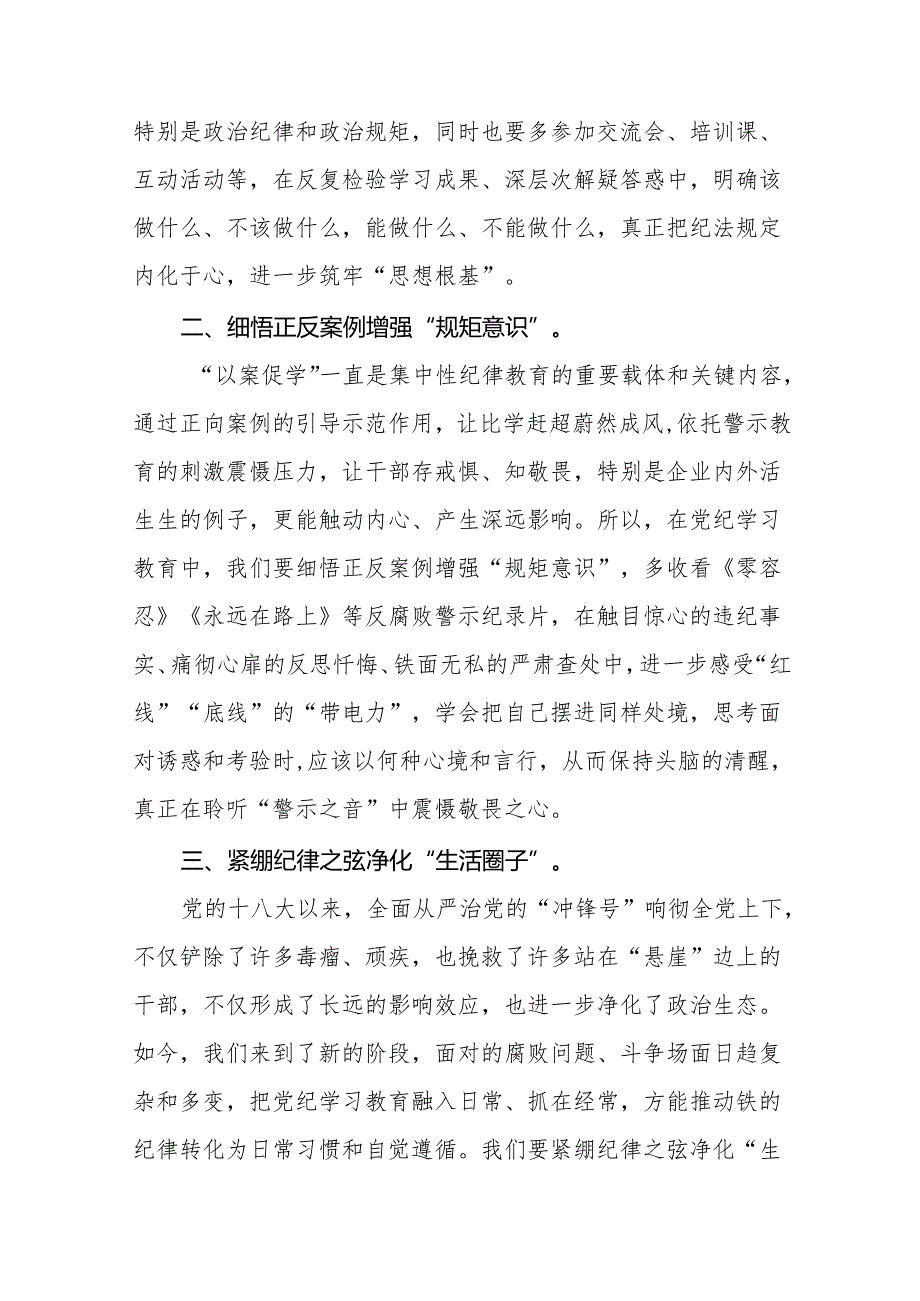 特别是政治纪律和政治规矩，同时也要多参加交流会、培训课、互动活动等，在反复检验学习成果、深层次解疑答惑中，明确该做什么、不该做什么，能做什么、不能做什么，真正把纪法规定内化于心，进一步筑牢“思想根基”。

二、细悟正反案例增强“规矩意识”。

“以案促学”一直是集中性纪律教育的重要载体和关键内容，通过正向案例的引导示范作用，让比学赶超蔚然成风,依托警示教育的刺激震慑压力，让干部存戒惧、知敬畏，特别是企业内外活生生的例子，更能触动内心、产生深远影响。所以，在党纪学习教育中，我们要细悟正反案例增强“规矩意识”，多收看《零容忍》《永远在路上》等反腐败警示纪录片，在触目惊心的违纪事实、痛彻心扉的反思忏悔、铁面无私的严肃查处中，进一步感受“红线”“底线”的“带电力”，学会把自己摆进同样处境，思考面对诱惑和考验时,应该以何种心境和言行，从而保持头脑的清醒，真正在聆听“警示之音”中震慑敬畏之心。

三、紧绷纪律之弦净化“生活圈子”。

党的十八大以来，全面从严治党的“冲锋号”响彻全党上下，不仅铲除了许多毒瘤、顽疾，也挽救了许多站在“悬崖”边上的干部，不仅形成了长远的影响效应，也进一步净化了政治生态。如今，我们来到了新的阶段，面对的腐败问题、斗争场面日趋复杂和多变，把党纪学习教育融入日常、抓在经常，方能推动铁的纪律转化为日常习惯和自觉遵循。我们要紧绷纪律之弦净化“生